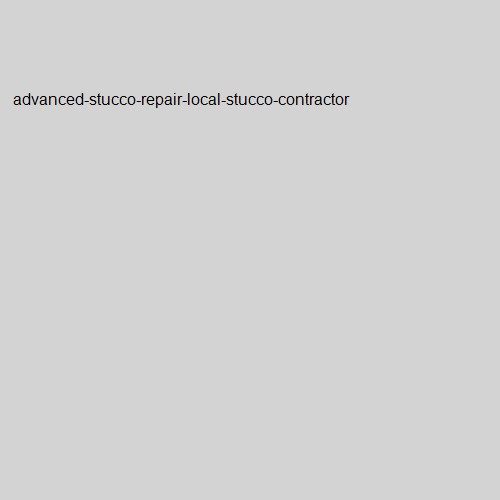 advanced-stucco-repair-local-stucco-contractor